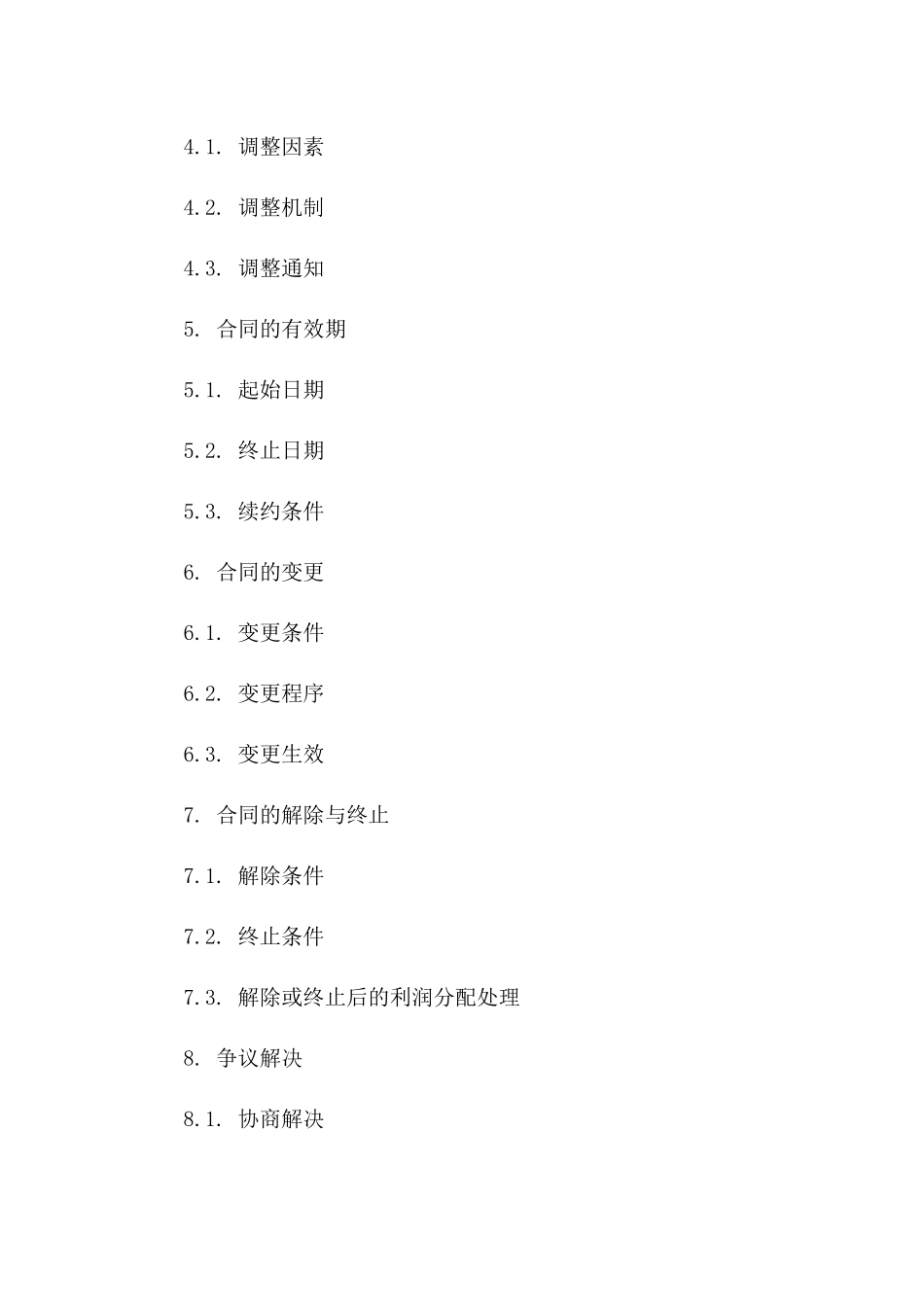 4.1. 调整因素

4.2. 调整机制

4.3. 调整通知

5. 合同的有效期

5.1. 起始日期

5.2. 终止日期

5.3. 续约条件

6. 合同的变更

6.1. 变更条件

6.2. 变更程序

6.3. 变更生效

7. 合同的解除与终止

7.1. 解除条件

7.2. 终止条件

7.3. 解除或终止后的利润分配处理

8. 争议解决

8.1. 协商解决